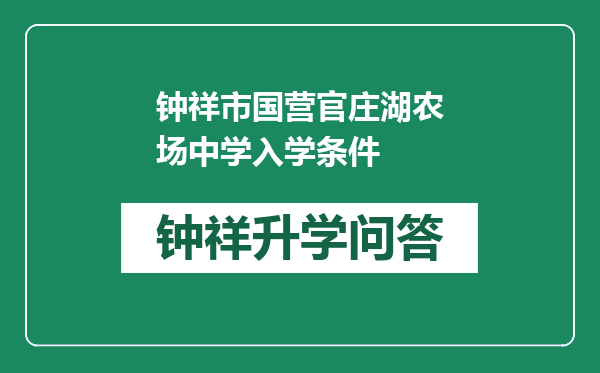 钟祥市国营官庄湖农场中学入学条件

钟祥升学问答